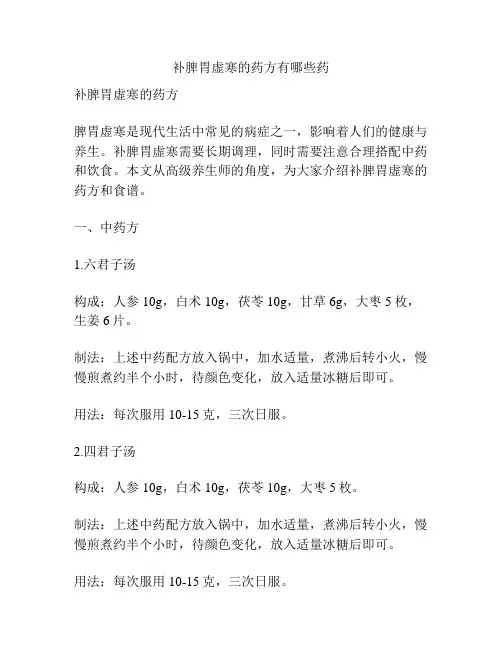 补脾胃虚寒的药方有哪些药

补脾胃虚寒的药方

脾胃虚寒是现代生活中常见的病症之一，影响着人们的健康与养生。补脾胃虚寒需要长期调理，同时需要注意合理搭配中药和饮食。本文从高级养生师的角度，为大家介绍补脾胃虚寒的药方和食谱。

一、中药方

1.六君子汤

构成：人参 10g，白术 10g，茯苓 10g，甘草 6g，大枣 5 枚，生姜 6 片。

制法：上述中药配方放入锅中，加水适量，煮沸后转小火，慢慢煎煮约半个小时，待颜色变化，放入适量冰糖后即可。

用法：每次服用 10-15 克，三次日服。

2.四君子汤

构成：人参 10g，白术 10g，茯苓 10g，大枣 5 枚。

制法：上述中药配方放入锅中，加水适量，煮沸后转小火，慢慢煎煮约半个小时，待颜色变化，放入适量冰糖后即可。

用法：每次服用 10-15 克，三次日服。